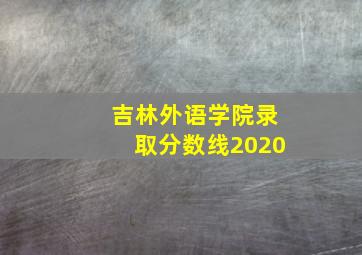 吉林外语学院录取分数线2020